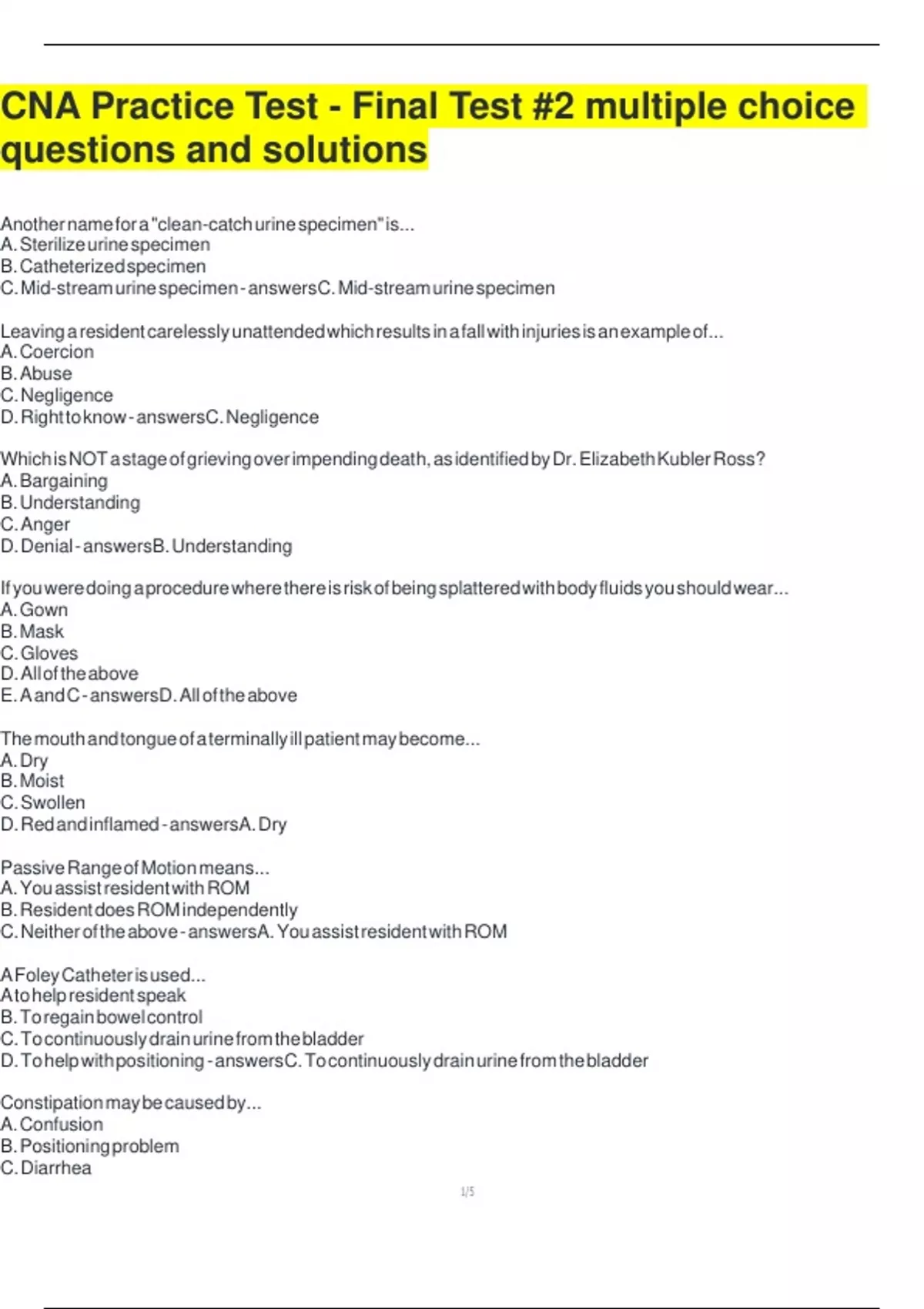 CNA Practice Test - Final Test #2 multiple choice questions and solutions

Another name for a "clean-catch urine specimen" is...
A. Sterilize urine specimen
B. Catheterized specimen
C. Mid-stream urine specimen - answersC. Mid-stream urine specimen

Leaving a resident carelessly unattended which results in a fall with injuries is an example of...
A. Coercion
B. Abuse
C. Negligence
D. Right to know - answersC. Negligence

Which is NOT a stage of grieving over impending death, as identified by Dr. Elizabeth Kubler Ross?
A. Bargaining
B. Understanding
C. Anger
D. Denial - answersB. Understanding

If you were doing a procedure where there is risk of being splattered with body fluids you should wear...
A. Gown
B. Mask
C. Gloves
D. All of the above
E. A and C - answersD. All of the above

The mouth and tongue of a terminally ill patient may become...
A. Dry
B. Moist
C. Swollen
D. Red and inflamed - answersA. Dry

Passive Range of Motion means...
A. You assist resident with ROM
B. Resident does ROM independently
C. Neither of the above - answersA. You assist resident with ROM

A Foley Catheter is used...
A to help resident speak
B. To regain bowel control
C. To continuously drain urine from the bladder
D. To help with positioning - answersC. To continuously drain urine from the bladder

Constipation may be caused by...
A. Confusion
B. Positioning problem
C. Diarrhea

1/5